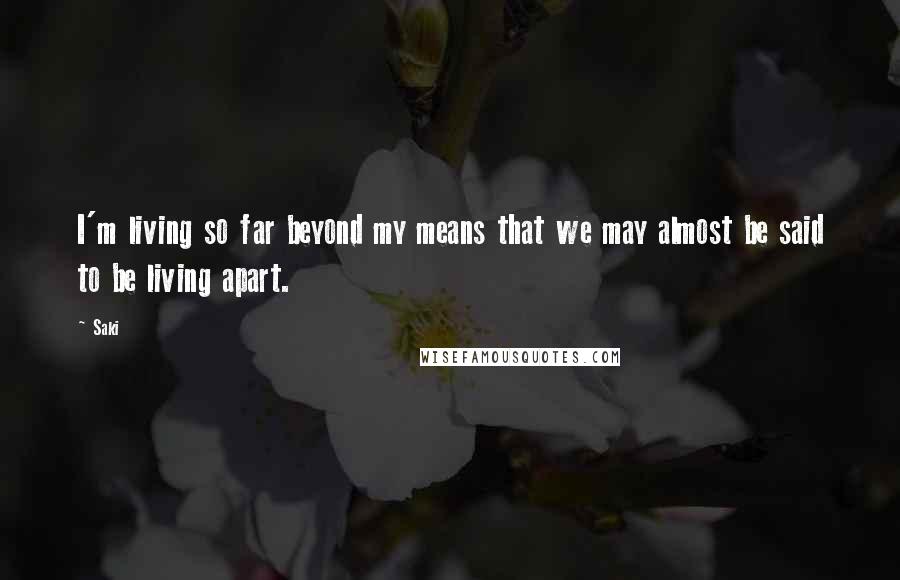 I'm living so far beyond my means that we may almost be said to be living apart.

~ Saki

WISEFAMOUSQUOTES.COM